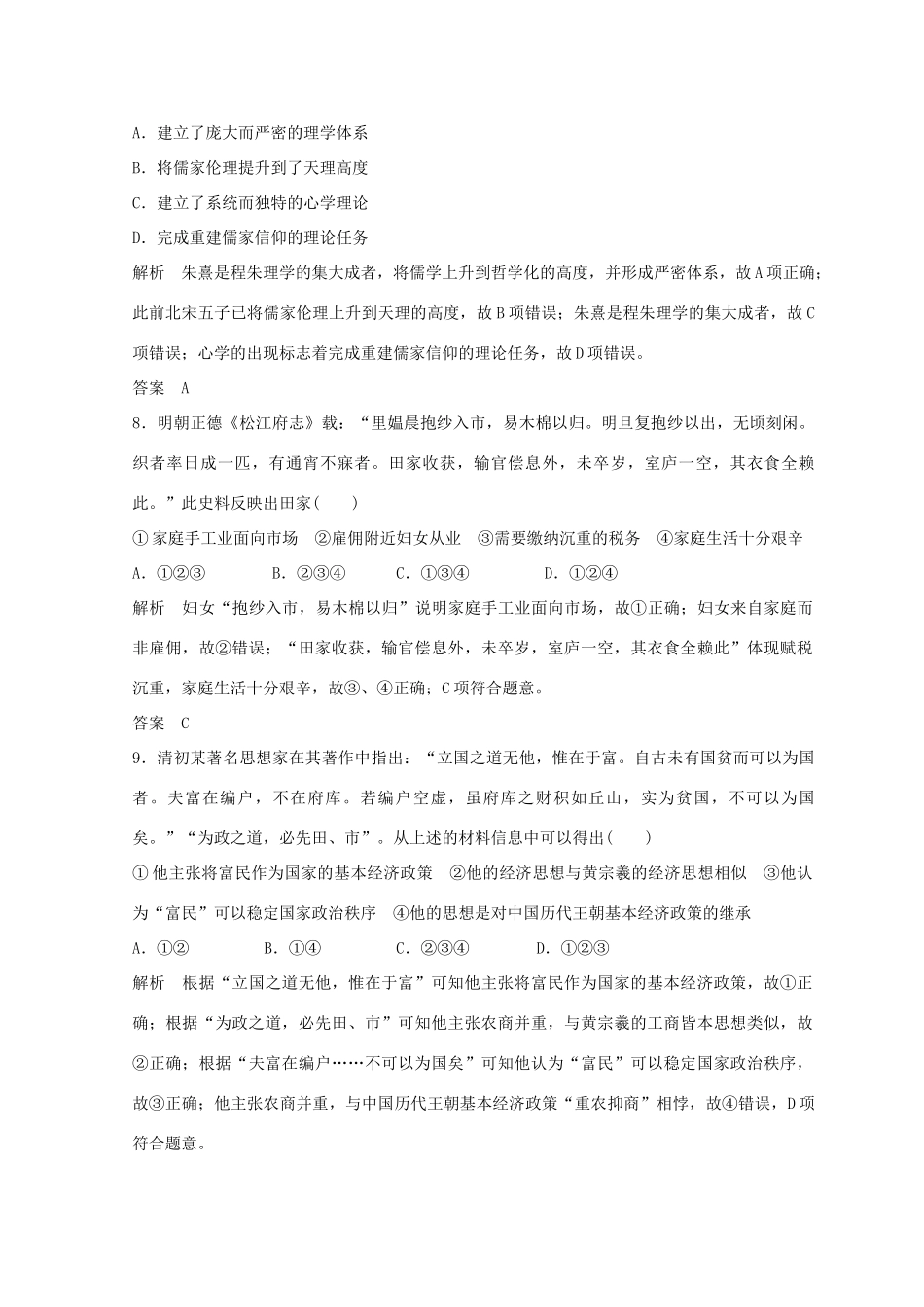 A．建立了庞大而严密的理学体系

B．将儒家伦理提升到了天理高度

C．建立了系统而独特的心学理论

D．完成重建儒家信仰的理论任务

解析　朱熹是程朱理学的集大成者，将儒学上升到哲学化的高度，并形成严密体系，故A项正确；此前北宋五子已将儒家伦理上升到天理的高度，故B项错误；朱熹是程朱理学的集大成者，故C项错误；心学的出现标志着完成重建儒家信仰的理论任务，故D项错误。

答案　A

8．明朝正德《松江府志》载：“里媪晨抱纱入市，易木棉以归。明旦复抱纱以出，无顷刻闲。织者率日成一匹，有通宵不寐者。田家收获，输官偿息外，未卒岁，室庐一空，其衣食全赖此。”此史料反映出田家(　　)

①家庭手工业面向市场　②雇佣附近妇女从业　③需要缴纳沉重的税务　④家庭生活十分艰辛

A．①②③　　B．②③④　　C．①③④　　D．①②④

解析　妇女“抱纱入市，易木棉以归”说明家庭手工业面向市场，故①正确；妇女来自家庭而非雇佣，故②错误；“田家收获，输官偿息外，未卒岁，室庐一空，其衣食全赖此”体现赋税沉重，家庭生活十分艰辛，故③、④正确；C项符合题意。

答案　C

9．清初某著名思想家在其著作中指出：“立国之道无他，惟在于富。自古未有国贫而可以为国者。夫富在编户，不在府库。若编户空虚，虽府库之财积如丘山，实为贫国，不可以为国矣。”“为政之道，必先田、市”。从上述的材料信息中可以得出(　　)

①他主张将富民作为国家的基本经济政策　②他的经济思想与黄宗羲的经济思想相似　③他认为“富民”可以稳定国家政治秩序　④他的思想是对中国历代王朝基本经济政策的继承

A．①②　　B．①④　　C．②③④　　D．①②③

解析　根据“立国之道无他，惟在于富”可知他主张将富民作为国家的基本经济政策，故①正确；根据“为政之道，必先田、市”可知他主张农商并重，与黄宗羲的工商皆本思想类似，故②正确；根据“夫富在编户……不可以为国矣”可知他认为“富民”可以稳定国家政治秩序，故③正确；他主张农商并重，与中国历代王朝基本经济政策“重农抑商”相悖，故④错误，D项符合题意。